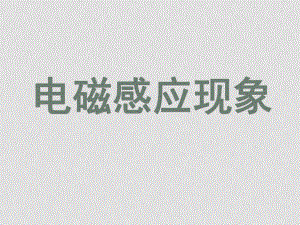 电磁感应现象